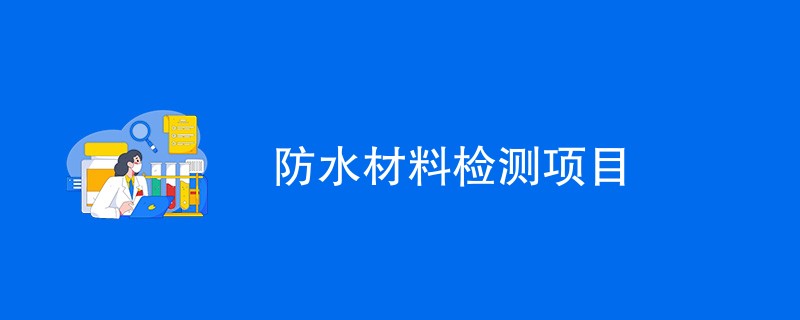 防水材料检测项目